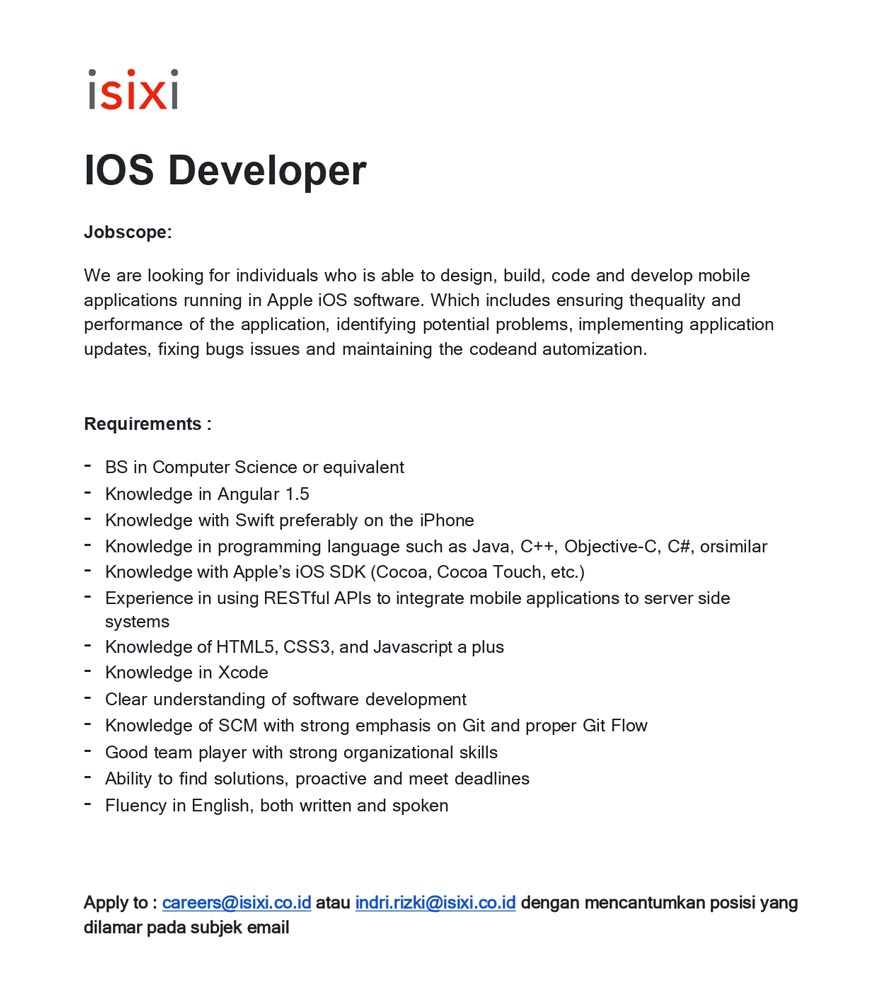 isixi

IOS Developer

Jobscope:

We are looking for individuals who is able to design, build, code and develop mobile applications running in Apple iOS software. Which includes ensuring thequality and performance of the application, identifying potential problems, implementing application updates, fixing bugs issues and maintaining the codeand automization.

Requirements :

- BS in Computer Science or equivalent
- Knowledge in Angular 1.5
- Knowledge with Swift preferably on the iPhone
- Knowledge in programming language such as Java, C++, Objective-C, C#, orsimilar
- Knowledge with Apple's iOS SDK (Cocoa, Cocoa Touch, etc.)
- Experience in using RESTful APIs to integrate mobile applications to server side systems
- Knowledge of HTML5, CSS3, and Javascript a plus
- Knowledge in Xcode
- Clear understanding of software development
- Knowledge of SCM with strong emphasis on Git and proper Git Flow
- Good team player with strong organizational skills
- Ability to find solutions, proactive and meet deadlines
- Fluency in English, both written and spoken

Apply to : careers@isixi.co.id atau indri.rizki@isixi.co.id dengan mencantumkan posisi yang dilamar pada subjek email